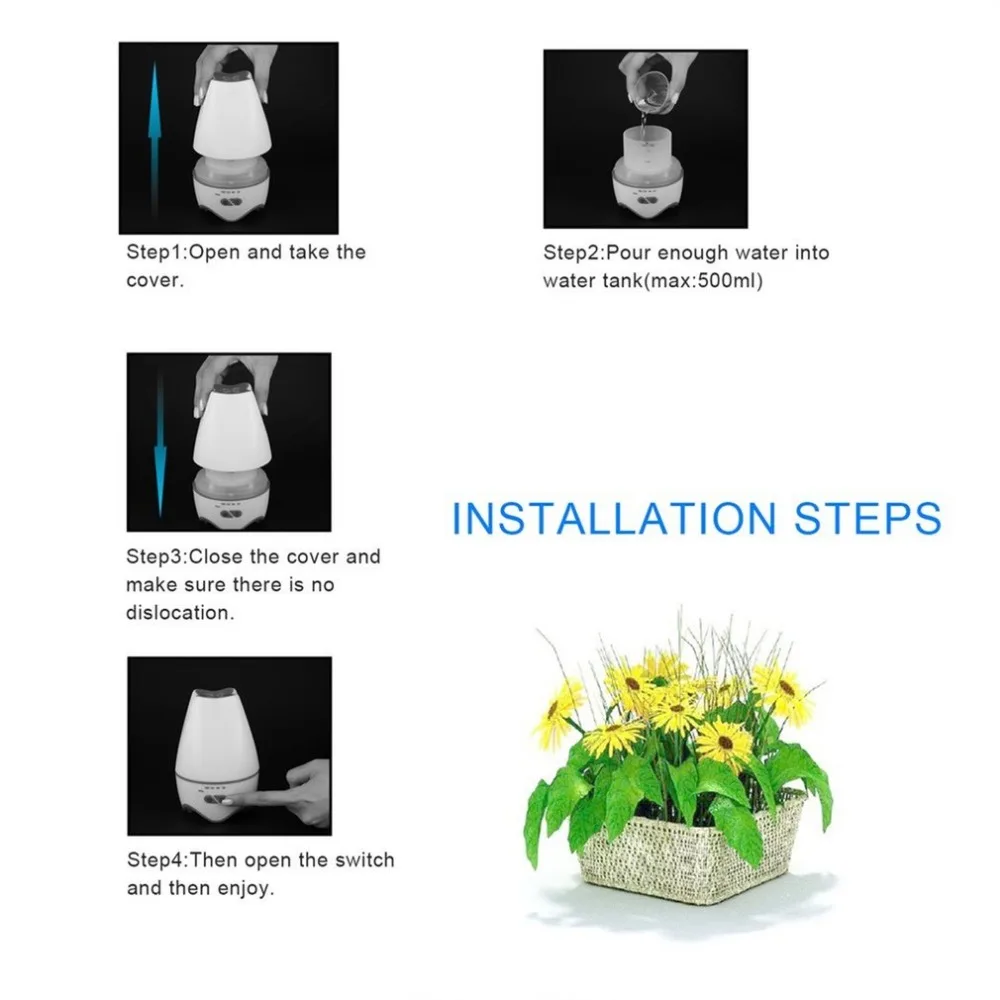 Step1:Open and take the cover.

Step2:Pour enough water into water tank(max:500ml)

Step3:Close the cover and make sure there is no dislocation.

INSTALLATION STEPS

Step4:Then open the switch and then enjoy.